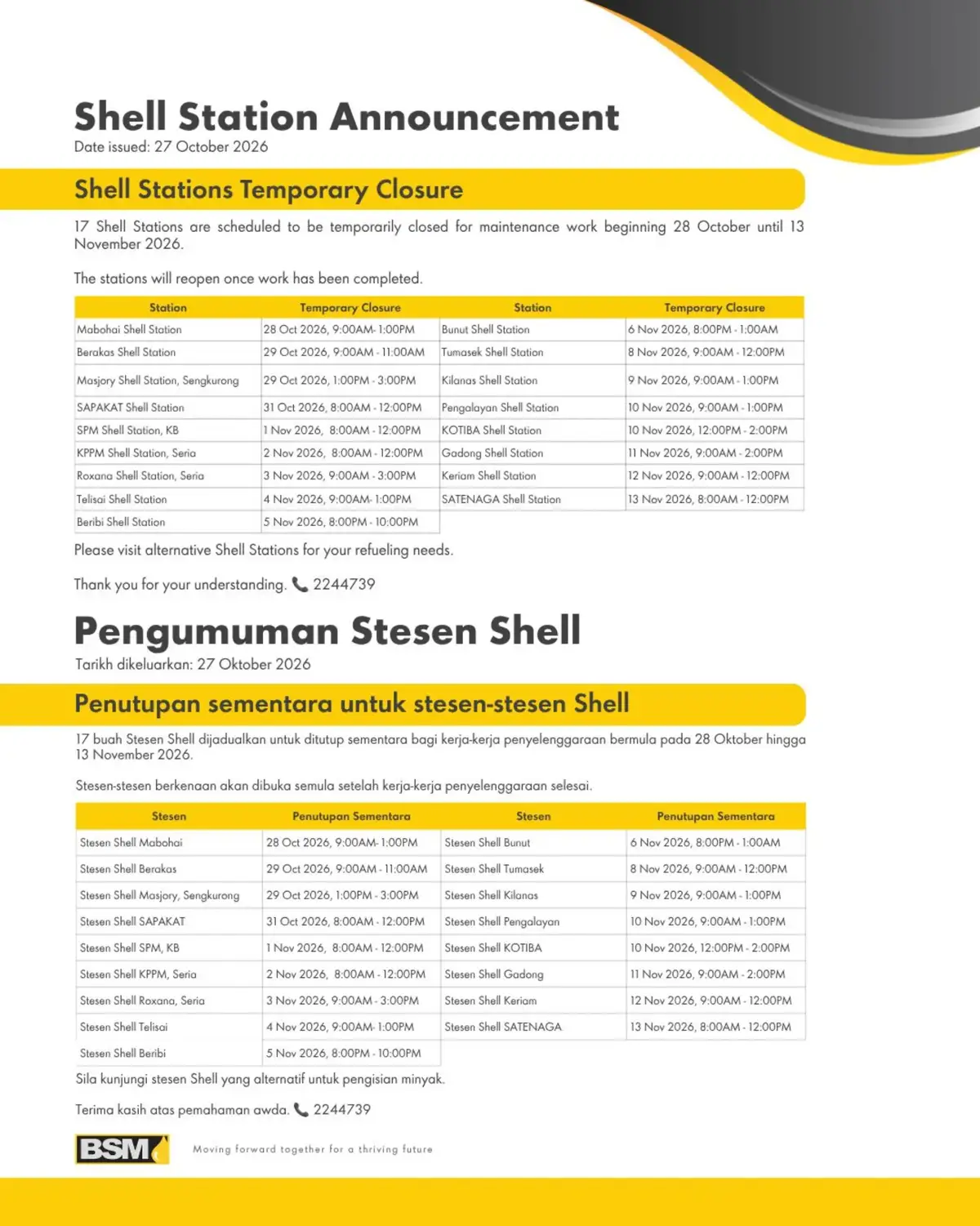 Shell Station Announcement
Date issued: 27 October 2026

Shell Stations Temporary Closure

17 Shell Stations are scheduled to be temporarily closed for maintenance work beginning 28 October until 13 November 2026.

The stations will reopen once work has been completed.

| Station | Temporary Closure | Station | Temporary Closure |
|---|---|---|---|
| Mabohai Shell Station | 28 Oct 2026, 9:00AM- 1:00PM | Bunut Shell Station | 6 Nov 2026, 8:00PM - 1:00AM |
| Berakas Shell Station | 29 Oct 2026, 9:00AM - 11:00AM | Tumasek Shell Station | 8 Nov 2026, 9:00AM - 12:00PM |
| Masjory Shell Station, Sengkurong | 29 Oct 2026, 1:00PM - 3:00PM | Kilanas Shell Station | 9 Nov 2026, 9:00AM - 1:00PM |
| SAPAKAT Shell Station | 31 Oct 2026, 8:00AM - 12:00PM | Pengalayan Shell Station | 10 Nov 2026, 9:00AM - 1:00PM |
| SPM Shell Station, KB | 1 Nov 2026, 8:00AM - 12:00PM | KOTIBA Shell Station | 10 Nov 2026, 12:00PM - 2:00PM |
| KPPM Shell Station, Seria | 2 Nov 2026, 8:00AM - 12:00PM | Gadong Shell Station | 11 Nov 2026, 9:00AM - 2:00PM |
| Roxana Shell Station, Seria | 3 Nov 2026, 9:00AM - 3:00PM | Keriam Shell Station | 12 Nov 2026, 9:00AM - 12:00PM |
| Telisai Shell Station | 4 Nov 2026, 9:00AM- 1:00PM | SATENAGA Shell Station | 13 Nov 2026, 8:00AM - 12:00PM |
| Beribi Shell Station | 5 Nov 2026, 8:00PM - 10:00PM | | |

Please visit alternative Shell Stations for your refueling needs.

Thank you for your understanding. 2244739

Pengumuman Stesen Shell
Tarikh dikeluarkan: 27 Oktober 2026

Penutupan sementara untuk stesen-stesen Shell

17 buah Stesen Shell dijadualkan untuk ditutup sementara bagi kerja-kerja penyelenggaraan bermula pada 28 Oktober hingga 13 November 2026.

Stesen-stesen berkenaan akan dibuka semula setelah kerja-kerja penyelenggaraan selesai.

| Stesen | Penutupan Sementara | Stesen | Penutupan Sementara |
|---|---|---|---|
| Stesen Shell Mabohai | 28 Oct 2026, 9:00AM- 1:00PM | Stesen Shell Bunut | 6 Nov 2026, 8:00PM - 1:00AM |
| Stesen Shell Berakas | 29 Oct 2026, 9:00AM - 11:00AM | Stesen Shell Tumasek | 8 Nov 2026, 9:00AM - 12:00PM |
| Stesen Shell Masjory, Sengkurong | 29 Oct 2026, 1:00PM - 3:00PM | Stesen Shell Kilanas | 9 Nov 2026, 9:00AM - 1:00PM |
| Stesen Shell SAPAKAT | 31 Oct 2026, 8:00AM - 12:00PM | Stesen Shell Pengalayan | 10 Nov 2026, 9:00AM - 1:00PM |
| Stesen Shell SPM, KB | 1 Nov 2026, 8:00AM - 12:00PM | Stesen Shell KOTIBA | 10 Nov 2026, 12:00PM - 2:00PM |
| Stesen Shell KPPM, Seria | 2 Nov 2026, 8:00AM - 12:00PM | Stesen Shell Gadong | 11 Nov 2026, 9:00AM - 2:00PM |
| Stesen Shell Roxana, Seria | 3 Nov 2026, 9:00AM - 3:00PM | Stesen Shell Keriam | 12 Nov 2026, 9:00AM - 12:00PM |
| Stesen Shell Telisai | 4 Nov 2026, 9:00AM- 1:00PM | Stesen Shell SATENAGA | 13 Nov 2026, 8:00AM - 12:00PM |
| Stesen Shell Beribi | 5 Nov 2026, 8:00PM - 10:00PM | | |

Sila kunjungi stesen Shell yang alternatif untuk pengisian minyak.

Terima kasih atas pemahaman awda. 2244739

BSM
Moving forward together for a thriving future